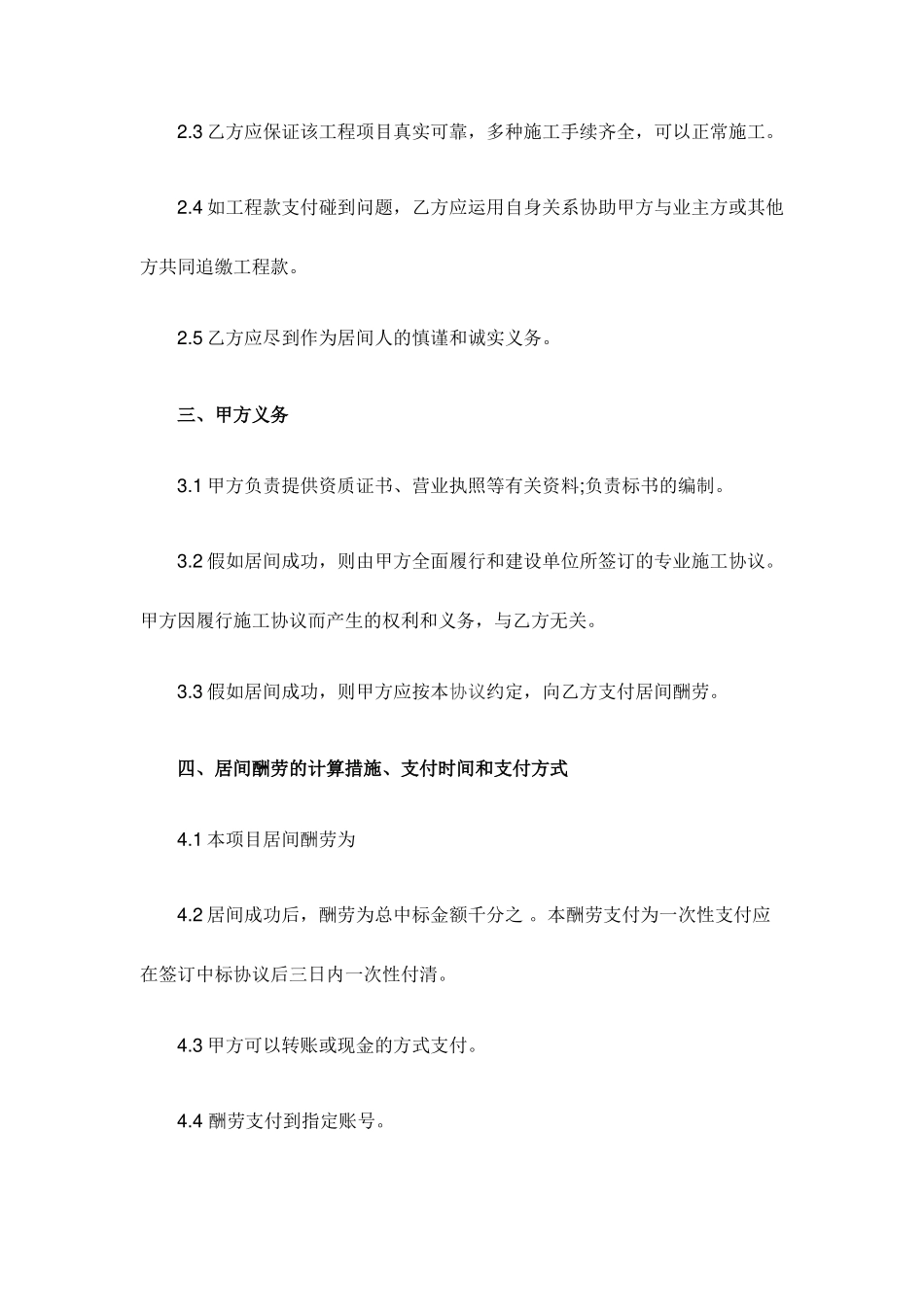 2.3 乙方应保证该工程项目真实可靠，多种施工手续齐全，可以正常施工。

2.4 如工程款支付碰到问题，乙方应运用自身关系协助甲方与业主方或其他方共同追缴工程款。

2.5 乙方应尽到作为居间人的慎谨和诚实义务。

三、甲方义务

3.1 甲方负责提供资质证书、营业执照等有关资料;负责标书的编制。

3.2 假如居间成功，则由甲方全面履行和建设单位所签订的专业施工协议。甲方因履行施工协议而产生的权利和义务，与乙方无关。

3.3 假如居间成功，则甲方应按本协议约定，向乙方支付居间酬劳。

四、居间酬劳的计算措施、支付时间和支付方式

4.1 本项目居间酬劳为

4.2 居间成功后，酬劳为总中标金额千分之 。本酬劳支付为一次性支付应在签订中标协议后三日内一次性付清。

4.3 甲方可以转账或现金的方式支付。

4.4 酬劳支付到指定账号。